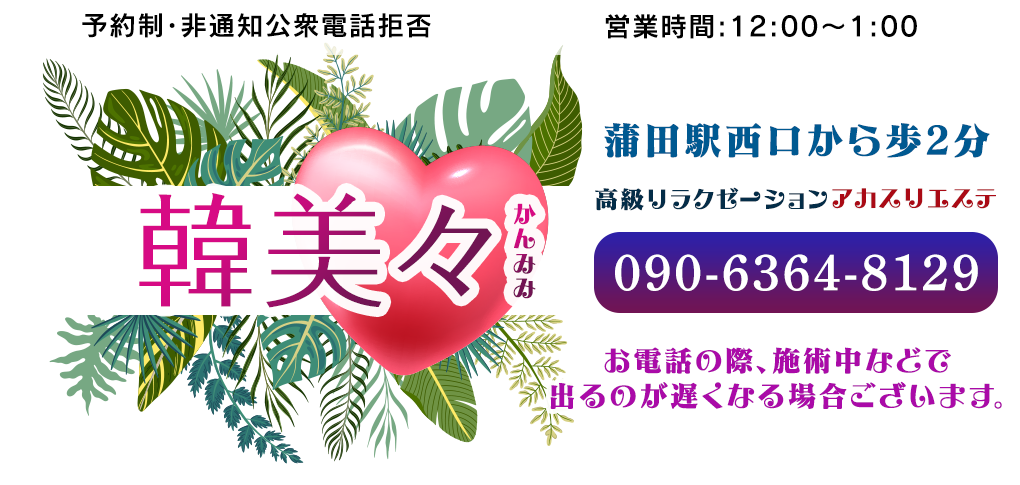 予約制･非通知公衆電話拒否

営業時間:12:00～1:00

韓美々
かんみみ

蒲田駅西口から歩2分

高級リラクゼーションアカスリエステ

090-6364-8129

お電話の際、施術中などで出るのが遅くなる場合ございます。